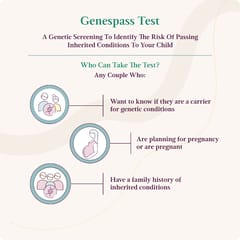 Genespass Test

A Genetic Screening To Identify The Risk Of Passing Inherited Conditions To Your Child

Who Can Take The Test?

Any Couple Who:

Want to know if they are a carrier for genetic conditions

Are planning for pregnancy or are pregnant

Have a family history of inherited conditions